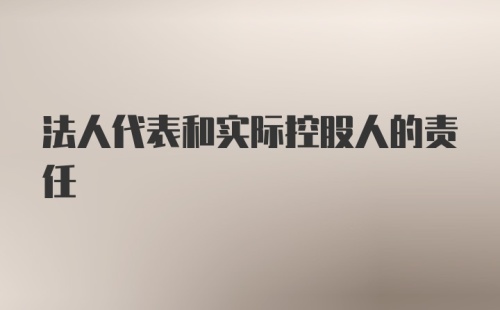 法人代表和实际控股人的责任